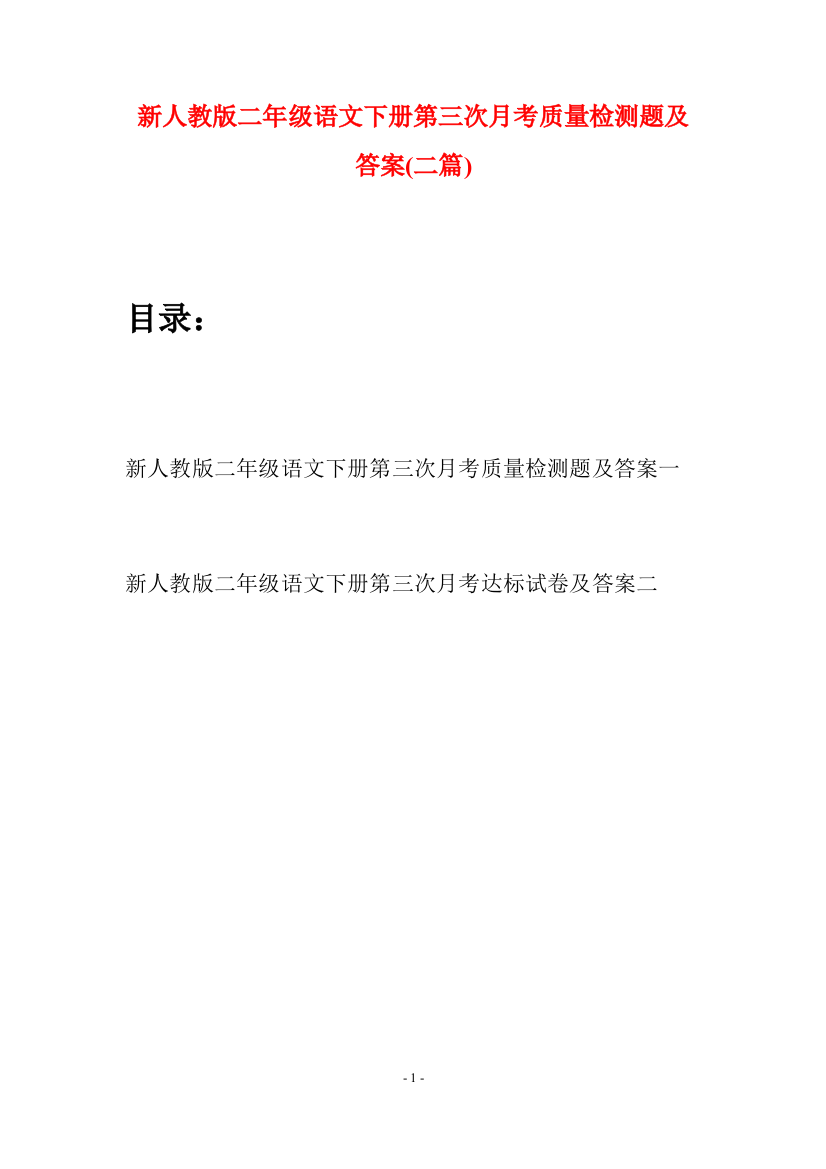 新人教版二年级语文下册第三次月考质量检测题及答案(二篇)

目录：

新人教版二年级语文下册第三次月考质量检测题及答案一

新人教版二年级语文下册第三次月考达标试卷及答案二

- 1 -